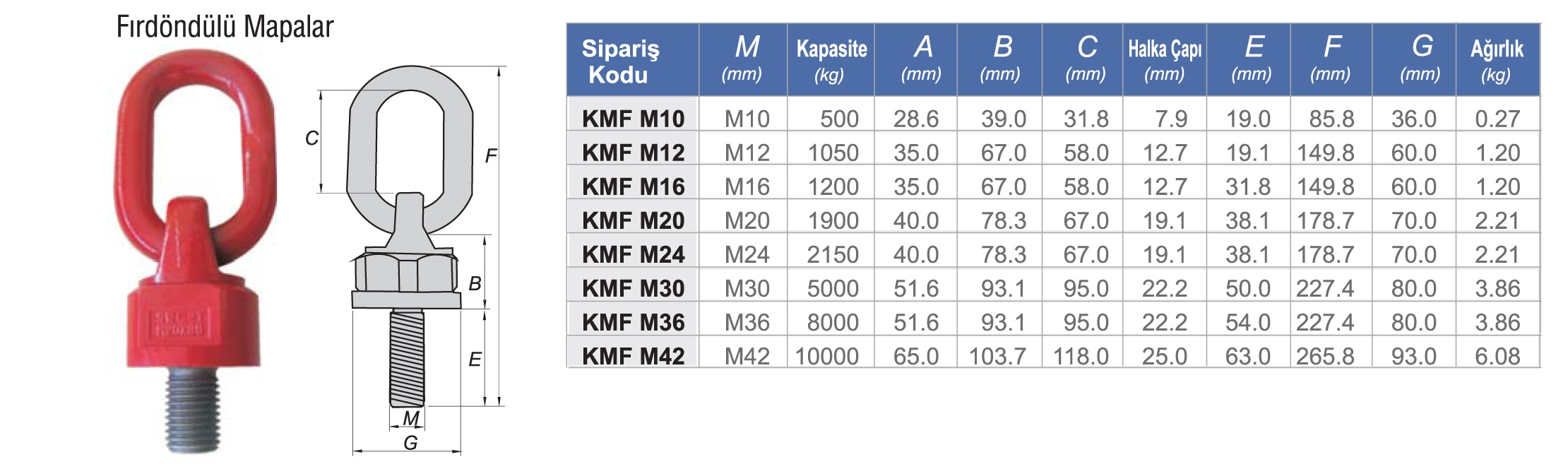 Fırdöndülü Mapalar

C

F

B

E

M

G

| Sipariş Kodu | M (mm) | Kapasite (kg) | A (mm) | B (mm) | C (mm) | Halka Çapı (mm) | E (mm) | F (mm) | G (mm) | Ağırlık (kg) |
|---|---|---|---|---|---|---|---|---|---|---|
| KMF M10 | M10 | 500 | 28.6 | 39.0 | 31.8 | 7.9 | 19.0 | 85.8 | 36.0 | 0.27 |
| KMF M12 | M12 | 1050 | 35.0 | 67.0 | 58.0 | 12.7 | 19.1 | 149.8 | 60.0 | 1.20 |
| KMF M16 | M16 | 1200 | 35.0 | 67.0 | 58.0 | 12.7 | 31.8 | 149.8 | 60.0 | 1.20 |
| KMF M20 | M20 | 1900 | 40.0 | 78.3 | 67.0 | 19.1 | 38.1 | 178.7 | 70.0 | 2.21 |
| KMF M24 | M24 | 2150 | 40.0 | 78.3 | 67.0 | 19.1 | 38.1 | 178.7 | 70.0 | 2.21 |
| KMF M30 | M30 | 5000 | 51.6 | 93.1 | 95.0 | 22.2 | 50.0 | 227.4 | 80.0 | 3.86 |
| KMF M36 | M36 | 8000 | 51.6 | 93.1 | 95.0 | 22.2 | 54.0 | 227.4 | 80.0 | 3.86 |
| KMF M42 | M42 | 10000 | 65.0 | 103.7 | 118.0 | 25.0 | 63.0 | 265.8 | 93.0 | 6.08 |